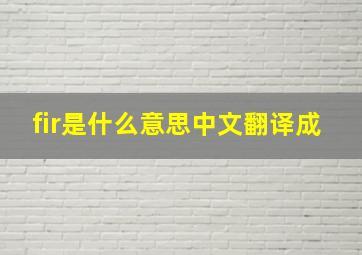 fir是什么意思中文翻译成